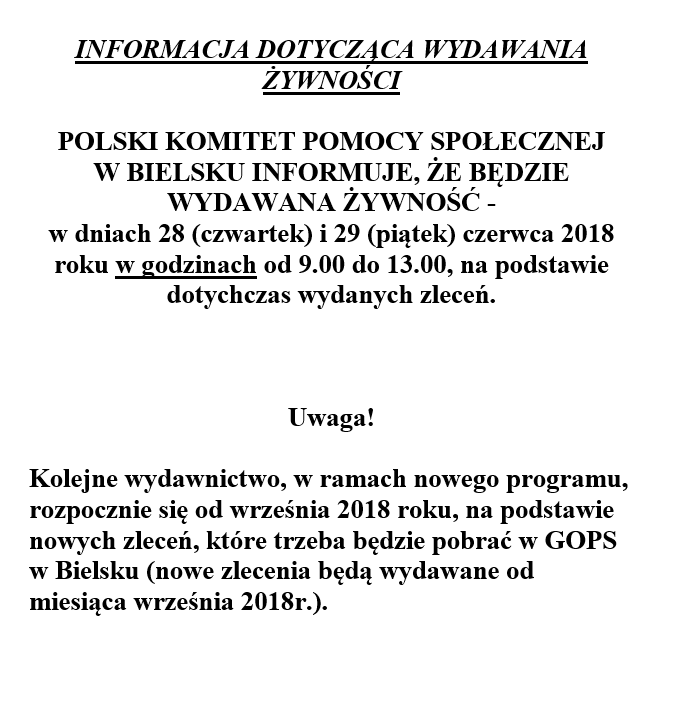 INFORMACJA DOTYCZĄCA WYDAWANIA ŻYWNOŚCI

POLSKI KOMITET POMOCY SPOŁECZNEJ W BIELSKU INFORMUJE, ŻE BĘDZIE WYDAWANA ŻYWNOŚĆ - w dniach 28 (czwartek) i 29 (piątek) czerwca 2018 roku w godzinach od 9.00 do 13.00, na podstawie dotychczas wydanych zleceń.

Uwaga!

Kolejne wydawnictwo, w ramach nowego programu, rozpocznie się od września 2018 roku, na podstawie nowych zleceń, które trzeba będzie pobrać w GOPS w Bielsku (nowe zlecenia będą wydawane od miesiąca września 2018r.).